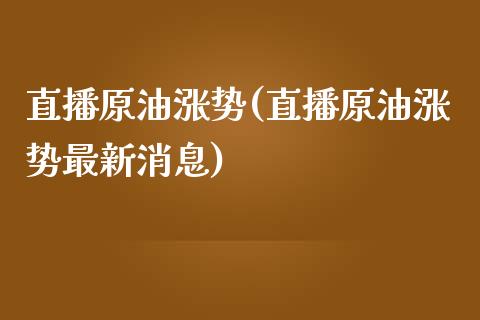 直播原油涨势(直播原油涨势最新消息)